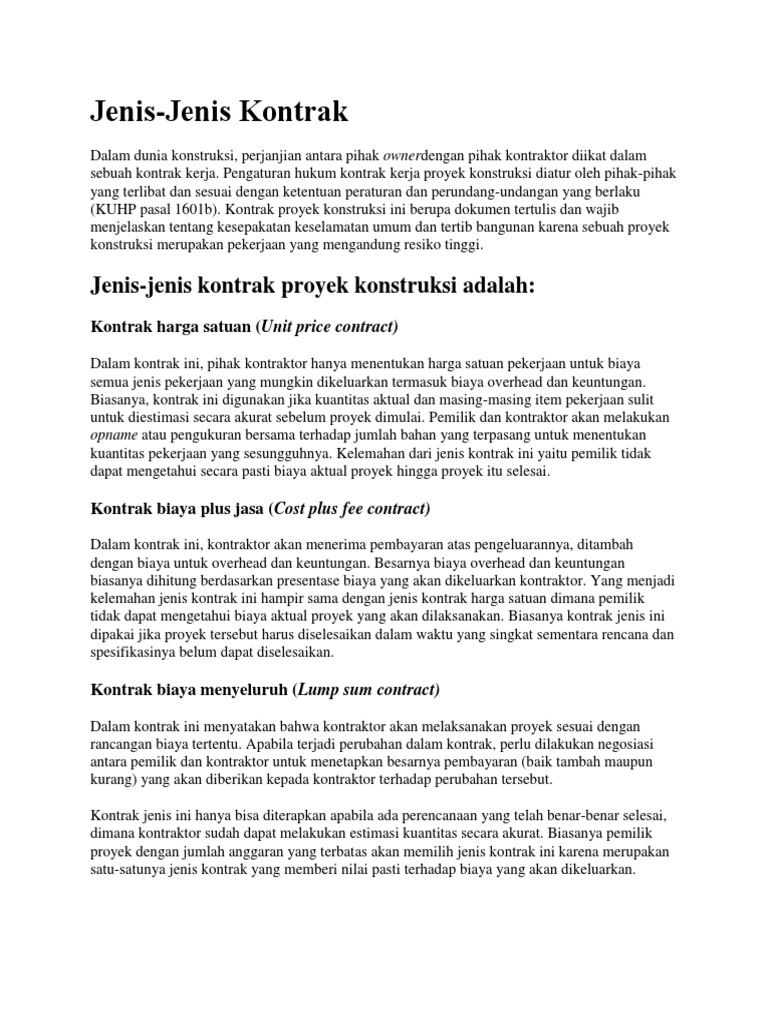 Jenis-Jenis Kontrak

Dalam dunia konstruksi, perjanjian antara pihak ownerdengan pihak kontraktor diikat dalam sebuah kontrak kerja. Pengaturan hukum kontrak kerja proyek konstruksi diatur oleh pihak-pihak yang terlibat dan sesuai dengan ketentuan peraturan dan perundang-undangan yang berlaku (KUHP pasal 1601b). Kontrak proyek konstruksi ini berupa dokumen tertulis dan wajib menjelaskan tentang kesepakatan keselamatan umum dan tertib bangunan karena sebuah proyek konstruksi merupakan pekerjaan yang mengandung resiko tinggi.

Jenis-jenis kontrak proyek konstruksi adalah:

Kontrak harga satuan (Unit price contract)

Dalam kontrak ini, pihak kontraktor hanya menentukan harga satuan pekerjaan untuk biaya semua jenis pekerjaan yang mungkin dikeluarkan termasuk biaya overhead dan keuntungan. Biasanya, kontrak ini digunakan jika kuantitas aktual dan masing-masing item pekerjaan sulit untuk diestimasi secara akurat sebelum proyek dimulai. Pemilik dan kontraktor akan melakukan opname atau pengukuran bersama terhadap jumlah bahan yang terpasang untuk menentukan kuantitas pekerjaan yang sesungguhnya. Kelemahan dari jenis kontrak ini yaitu pemilik tidak dapat mengetahui secara pasti biaya aktual proyek hingga proyek itu selesai.

Kontrak biaya plus jasa (Cost plus fee contract)

Dalam kontrak ini, kontraktor akan menerima pembayaran atas pengeluarannya, ditambah dengan biaya untuk overhead dan keuntungan. Besarnya biaya overhead dan keuntungan biasanya dihitung berdasarkan presentase biaya yang akan dikeluarkan kontraktor. Yang menjadi kelemahan jenis kontrak ini hampir sama dengan jenis kontrak harga satuan dimana pemilik tidak dapat mengetahui biaya aktual proyek yang akan dilaksanakan. Biasanya kontrak jenis ini dipakai jika proyek tersebut harus diselesaikan dalam waktu yang singkat sementara rencana dan spesifikasinya belum dapat diselesaikan.

Kontrak biaya menyeluruh (Lump sum contract)

Dalam kontrak ini menyatakan bahwa kontraktor akan melaksanakan proyek sesuai dengan rancangan biaya tertentu. Apabila terjadi perubahan dalam kontrak, perlu dilakukan negosiasi antara pemilik dan kontraktor untuk menetapkan besarnya pembayaran (baik tambah maupun kurang) yang akan diberikan kepada kontraktor terhadap perubahan tersebut.

Kontrak jenis ini hanya bisa diterapkan apabila ada perencanaan yang telah benar-benar selesai, dimana kontraktor sudah dapat melakukan estimasi kuantitas secara akurat. Biasanya pemilik proyek dengan jumlah anggaran yang terbatas akan memilih jenis kontrak ini karena merupakan satu-satunya jenis kontrak yang memberi nilai pasti terhadap biaya yang akan dikeluarkan.